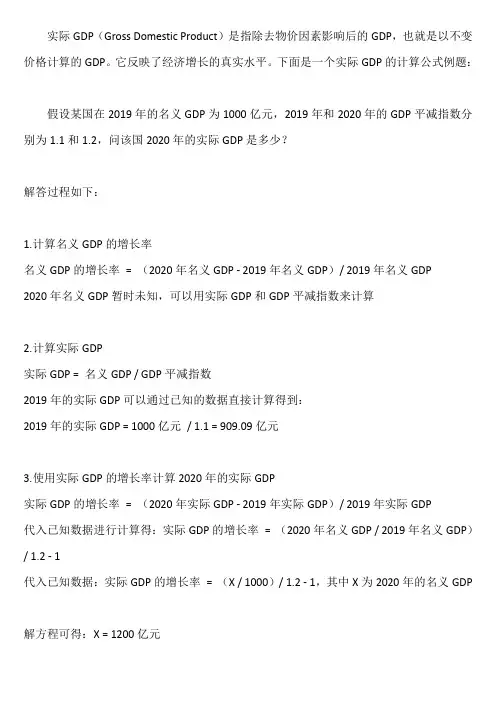 实际 GDP（Gross Domestic Product）是指除去物价因素影响后的 GDP，也就是以不变价格计算的 GDP。它反映了经济增长的真实水平。下面是一个实际 GDP 的计算公式例题：

假设某国在 2019 年的名义 GDP 为 1000 亿元，2019 年和 2020 年的 GDP 平减指数分别为 1.1 和 1.2，问该国 2020 年的实际 GDP 是多少？

解答过程如下：

1.计算名义 GDP 的增长率
名义 GDP 的增长率 ＝ （2020 年名义 GDP - 2019 年名义 GDP）/ 2019 年名义 GDP
2020 年名义 GDP 暂时未知，可以用实际 GDP 和 GDP 平减指数来计算

2.计算实际 GDP
实际 GDP = 名义 GDP / GDP 平减指数
2019 年的实际 GDP 可以通过已知的数据直接计算得到：
2019 年的实际 GDP = 1000 亿元 / 1.1 = 909.09 亿元

3.使用实际 GDP 的增长率计算 2020 年的实际 GDP
实际 GDP 的增长率 ＝ （2020 年实际 GDP - 2019 年实际 GDP）/ 2019 年实际 GDP
代入已知数据进行计算得：实际 GDP 的增长率 ＝ （2020 年名义 GDP / 2019 年名义 GDP）/ 1.2 - 1
代入已知数据：实际 GDP 的增长率 ＝ （X / 1000）/ 1.2 - 1，其中 X 为 2020 年的名义 GDP

解方程可得：X = 1200 亿元